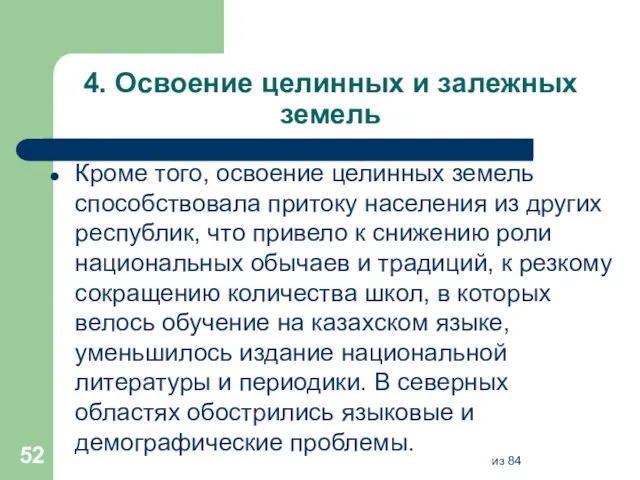 4. Освоение целинных и залежных земель

Кроме того, освоение целинных земель способствовала притоку населения из других республик, что привело к снижению роли национальных обычаев и традиций, к резкому сокращению количества школ, в которых велось обучение на казахском языке, уменьшилось издание национальной литературы и периодики. В северных областях обострились языковые и демографические проблемы.

52

из 84